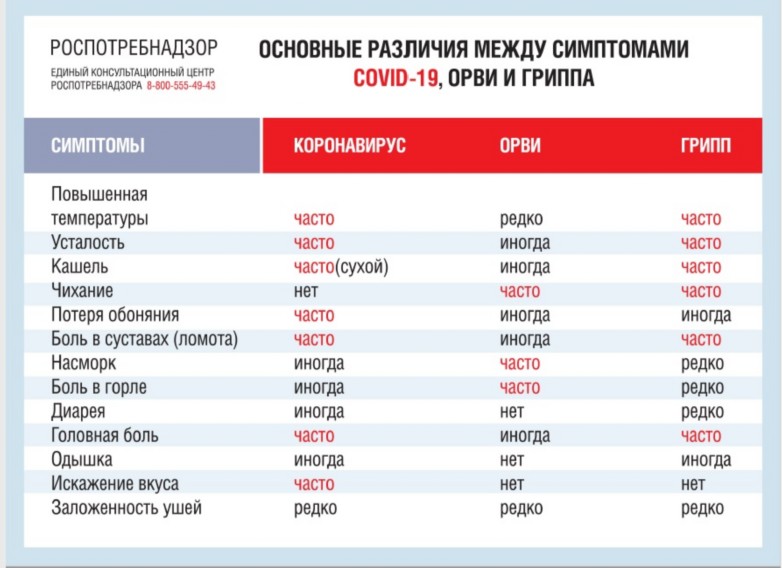 РОСПОТРЕБНАДЗОР
ЕДИНЫЙ КОНСУЛЬТАЦИОННЫЙ ЦЕНТР РОСПОТРЕБНАДЗОРА 8-800-555-49-43

ОСНОВНЫЕ РАЗЛИЧИЯ МЕЖДУ СИМПТОМАМИ COVID-19, ОРВИ И ГРИППА

| СИМПТОМЫ | КОРОНАВИРУС | ОРВИ | ГРИПП |
|---|---|---|---|
| Повышенная температуры | часто | редко | часто |
| Усталость | часто | иногда | часто |
| Кашель | часто(сухой) | иногда | часто |
| Чихание | нет | часто | часто |
| Потеря обоняния | часто | иногда | иногда |
| Боль в суставах (ломота) | часто | иногда | часто |
| Насморк | иногда | часто | редко |
| Боль в горле | иногда | часто | редко |
| Диарея | иногда | нет | редко |
| Головная боль | часто | иногда | часто |
| Одышка | иногда | нет | иногда |
| Искажение вкуса | часто | нет | нет |
| Заложенность ушей | редко | редко | редко |